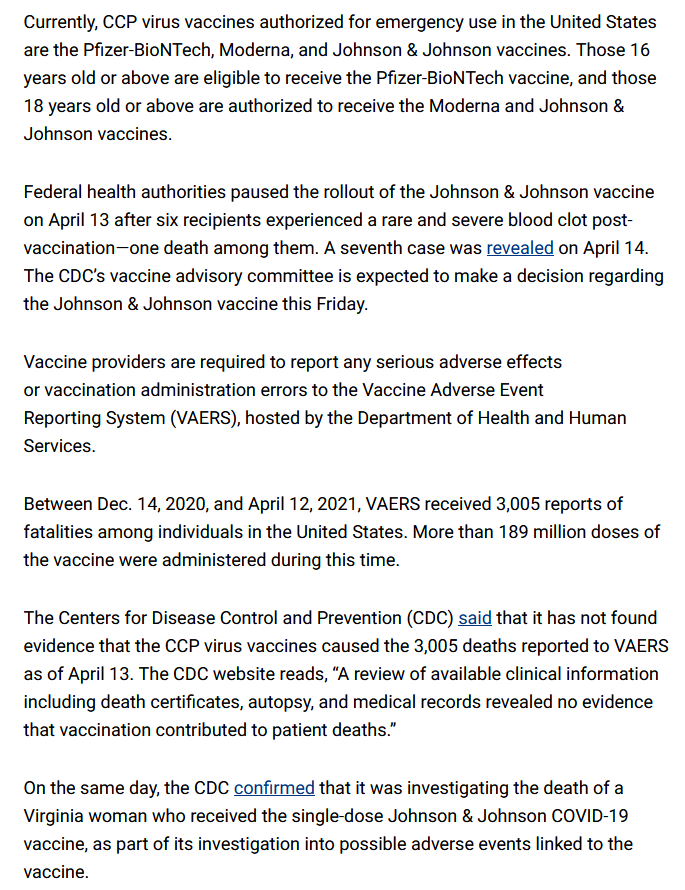 Currently, CCP virus vaccines authorized for emergency use in the United States are the Pfizer-BioNTech, Moderna, and Johnson & Johnson vaccines. Those 16 years old or above are eligible to receive the Pfizer-BioNTech vaccine, and those 18 years old or above are authorized to receive the Moderna and Johnson & Johnson vaccines.

Federal health authorities paused the rollout of the Johnson & Johnson vaccine on April 13 after six recipients experienced a rare and severe blood clot post-vaccination—one death among them. A seventh case was revealed on April 14. The CDC's vaccine advisory committee is expected to make a decision regarding the Johnson & Johnson vaccine this Friday.

Vaccine providers are required to report any serious adverse effects or vaccination administration errors to the Vaccine Adverse Event Reporting System (VAERS), hosted by the Department of Health and Human Services.

Between Dec. 14, 2020, and April 12, 2021, VAERS received 3,005 reports of fatalities among individuals in the United States. More than 189 million doses of the vaccine were administered during this time.

The Centers for Disease Control and Prevention (CDC) said that it has not found evidence that the CCP virus vaccines caused the 3,005 deaths reported to VAERS as of April 13. The CDC website reads, "A review of available clinical information including death certificates, autopsy, and medical records revealed no evidence that vaccination contributed to patient deaths."

On the same day, the CDC confirmed that it was investigating the death of a Virginia woman who received the single-dose Johnson & Johnson COVID-19 vaccine, as part of its investigation into possible adverse events linked to the vaccine.